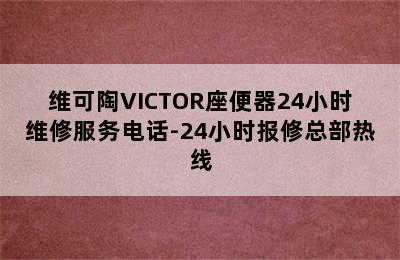 维可陶VICTOR座便器24小时维修服务电话-24小时报修总部热线